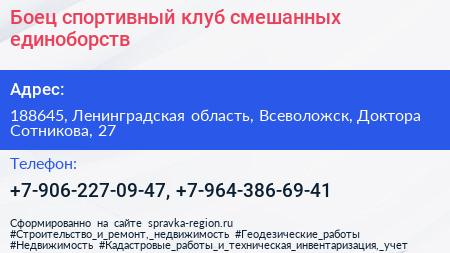 Боец спортивный клуб смешанных единоборств

Адрес:

188645, Ленинградская область, Всеволожск, Доктора Сотникова, 27

Телефон:

+7-906-227-09-47, +7-964-386-69-41

Сформированно на сайте spravka-region.ru #Строительство_и_ремонт,_недвижимость #Геодезические_работы #Недвижимость #Кадастровые_работы_и_техническая_инвентаризация,_учет